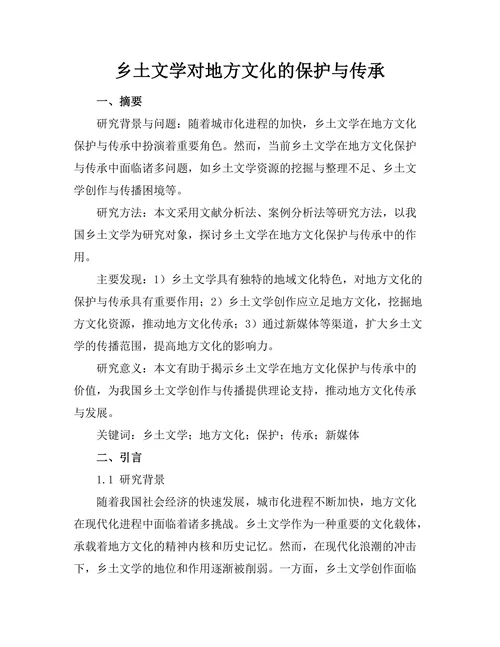 乡土文学对地方文化的保护与传承

一、摘要

研究背景与问题：随着城市化进程的加快，乡土文学在地方文化保护与传承中扮演着重要角色。然而，当前乡土文学在地方文化保护与传承中面临诸多问题，如乡土文学资源的挖掘与整理不足、乡土文学创作与传播困境等。

研究方法：本文采用文献分析法、案例分析法等研究方法，以我国乡土文学为研究对象，探讨乡土文学在地方文化保护与传承中的作用。

主要发现：1）乡土文学具有独特的地域文化特色，对地方文化的保护与传承具有重要作用；2）乡土文学创作应立足地方文化，挖掘地方文化资源，推动地方文化传承；3）通过新媒体等渠道，扩大乡土文学的传播范围，提高地方文化的影响力。

研究意义：本文有助于揭示乡土文学在地方文化保护与传承中的价值，为我国乡土文学创作与传播提供理论支持，推动地方文化传承与发展。

关键词：乡土文学；地方文化；保护；传承；新媒体

二、引言

1.1 研究背景

随着我国社会经济的快速发展，城市化进程不断加快，地方文化在现代化进程中面临着诸多挑战。乡土文学作为一种重要的文化载体，承载着地方文化的精神内核和历史记忆。然而，在现代化浪潮的冲击下，乡土文学的地位和作用逐渐被削弱。一方面，乡土文学创作面临